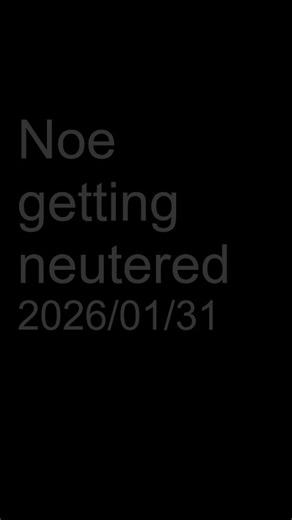 Noe getting neutered
2026/01/31